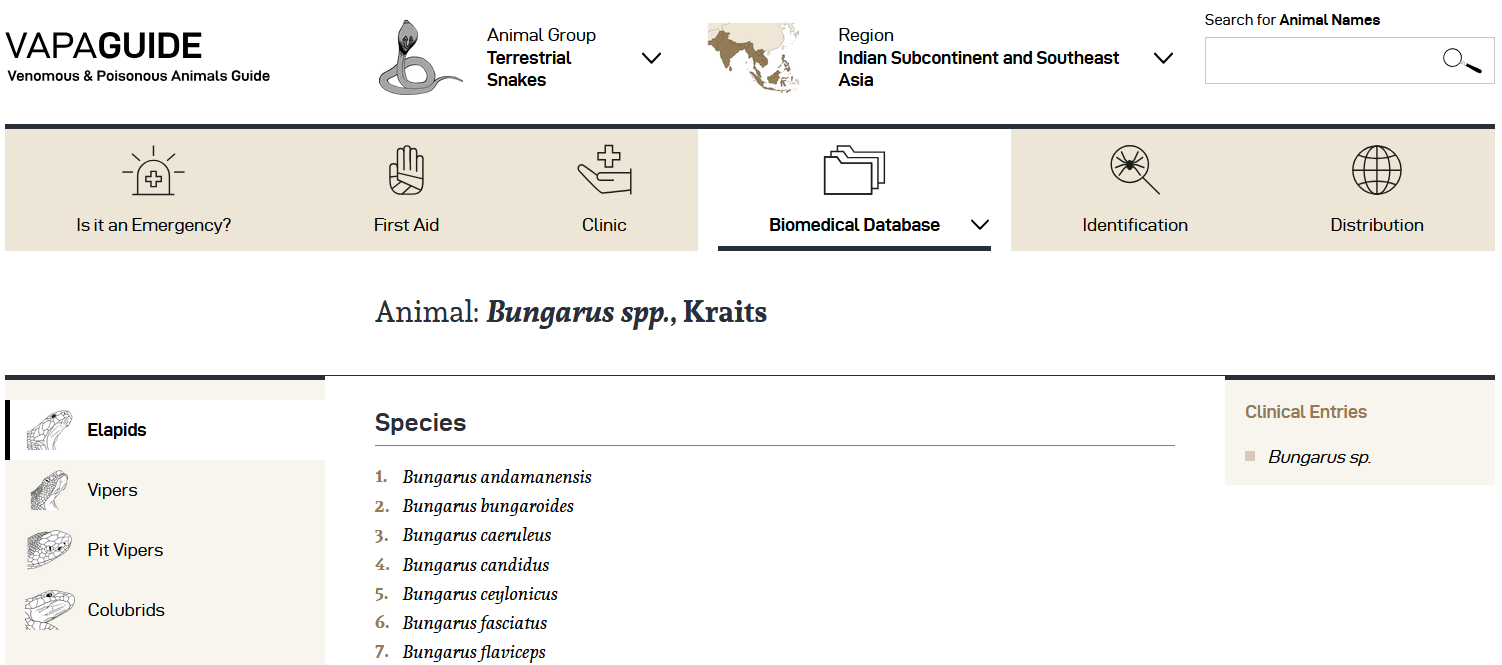 VAPAGUIDE
Venomous & Poisonous Animals Guide

Animal Group
Terrestrial Snakes

Region
Indian Subcontinent and Southeast Asia

Search for Animal Names

Is it an Emergency?
First Aid
Clinic
Biomedical Database
Identification
Distribution

Animal: Bungarus spp., Kraits

Elapids
Vipers
Pit Vipers
Colubrids

Species

1. Bungarus andamanensis
2. Bungarus bungaroides
3. Bungarus caeruleus
4. Bungarus candidus
5. Bungarus ceylonicus
6. Bungarus fasciatus
7. Bungarus flaviceps

Clinical Entries

Bungarus sp.